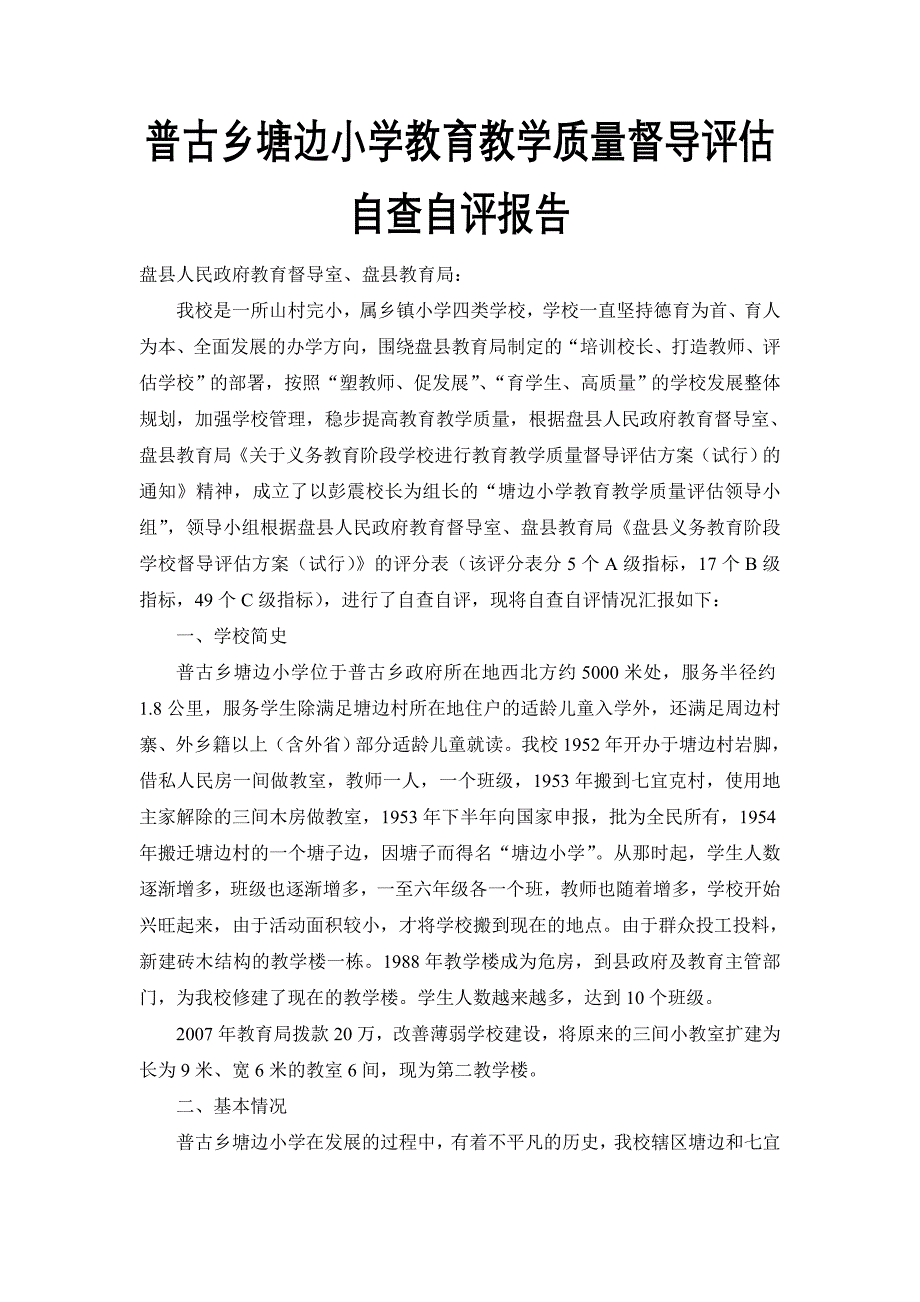 普古乡塘边小学教育教学质量督导评估自查自评报告

盘县人民政府教育督导室、盘县教育局：

我校是一所山村完小，属乡镇小学四类学校，学校一直坚持德育为首、育人为本、全面发展的办学方向，围绕盘县教育局制定的“培训校长、打造教师、评估学校”的部署，按照“塑教师、促发展”、“育学生、高质量”的学校发展整体规划，加强学校管理，稳步提高教育教学质量，根据盘县人民政府教育督导室、盘县教育局《关于义务教育阶段学校进行教育教学质量督导评估方案（试行）的通知》精神，成立了以彭震校长为组长的“塘边小学教育教学质量评估领导小组”，领导小组根据盘县人民政府教育督导室、盘县教育局《盘县义务教育阶段学校督导评估方案（试行）》的评分表（该评分表分 5 个 A 级指标，17 个 B 级指标，49 个 C 级指标），进行了自查自评，现将自查自评情况汇报如下：

一、学校简史

普古乡塘边小学位于普古乡政府所在地西北方约 5000 米处，服务半径约 1.8 公里，服务学生除满足塘边村所在地住户的适龄儿童入学外，还满足周边村寨、外乡籍以上（含外省）部分适龄儿童就读。我校 1952 年开办于塘边村岩脚，借私人民房一间做教室，教师一人，一个班级，1953 年搬到七宜克村，使用地主家解除的三间木房做教室，1953 年下半年向国家申报，批为全民所有，1954 年搬迁塘边村的一个塘子边，因塘子而得名“塘边小学”。从那时起，学生人数逐渐增多，班级也逐渐增多，一至六年级各一个班，教师也随着增多，学校开始兴旺起来，由于活动面积较小，才将学校搬到现在的地点。由于群众投工投料，新建砖木结构的教学楼一栋。1988 年教学楼成为危房，到县政府及教育主管部门，为我校修建了现在的教学楼。学生人数越来越多，达到 10 个班级。

2007 年教育局拨款 20 万，改善薄弱学校建设，将原来的三间小教室扩建为长为 9 米、宽 6 米的教室 6 间，现为第二教学楼。

二、基本情况

普古乡塘边小学在发展的过程中，有着不平凡的历史，我校辖区塘边和七宜